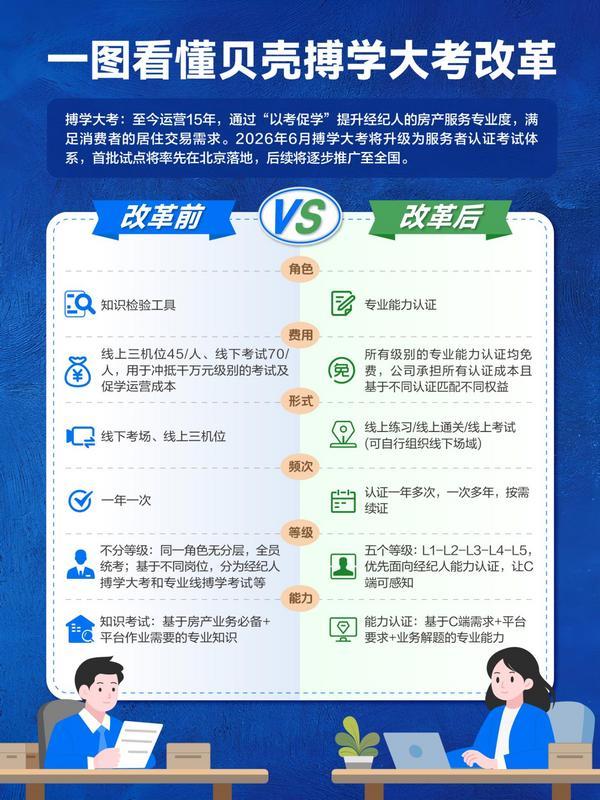 一图看懂贝壳搏学大考改革

搏学大考：至今运营15年，通过“以考促学”提升经纪人的房产服务专业度，满足消费者的居住交易需求。2026年6月搏学大考将升级为服务者认证考试体系，首批试点将率先在北京落地，后续将逐步推广至全国。

改革前

VS

改革后

角色

知识检验工具

专业能力认证

费用

线上三机位45/人、线下考试70/人，用于冲抵千万元级别的考试及促学运营成本

免

所有级别的专业能力认证均免费，公司承担所有认证成本且基于不同认证匹配不同权益

形式

线下考场、线上三机位

线上练习/线上通关/线上考试(可自行组织线下场域)

频次

一年一次

认证一年多次，一次多年，按需续证

等级

不分等级：同一角色无分层，全员统考；基于不同岗位，分为经纪人搏学大考和专业线搏学考试等

五个等级：L1-L2-L3-L4-L5，优先面向经纪人能力认证，让C端可感知

能力

知识考试：基于房产业务必备+平台作业需要的专业知识

能力认证：基于C端需求+平台要求+业务解题的专业能力